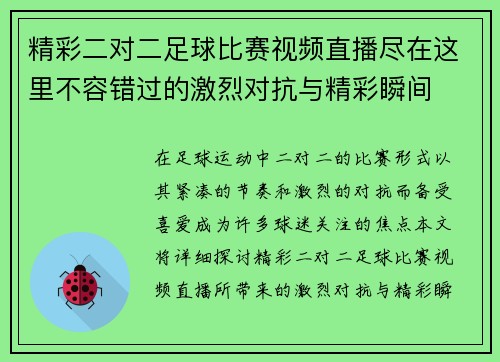 精彩二对二足球比赛视频直播尽在这里不容错过的激烈对抗与精彩瞬间

在足球运动中二对二的比赛形式以其紧凑的节奏和激烈的对抗而备受喜爱成为许多球迷关注的焦点本文将详细探讨精彩二对二足球比赛视频直播所带来的激烈对抗与精彩瞬